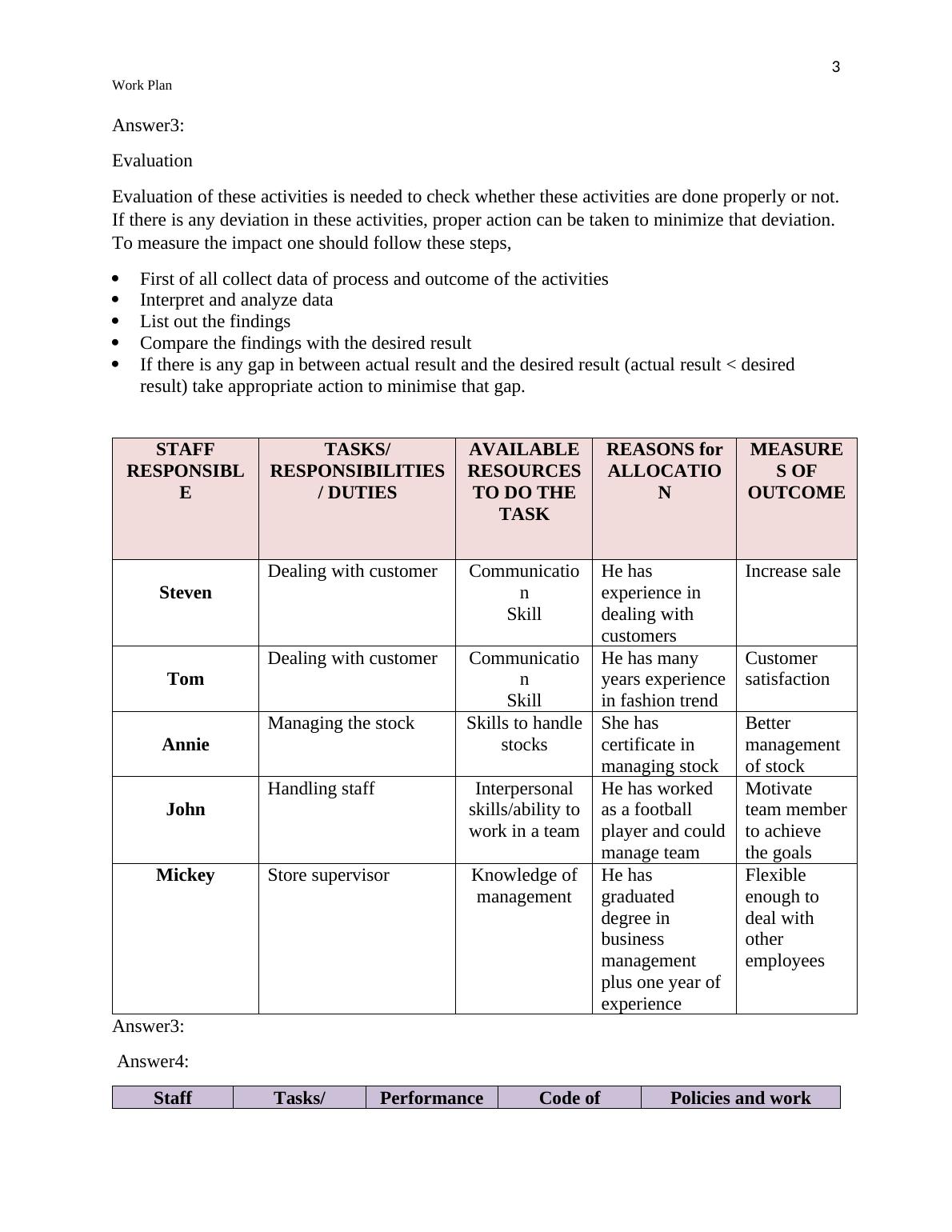 3

Work Plan

Answer3:

Evaluation

Evaluation of these activities is needed to check whether these activities are done properly or not. If there is any deviation in these activities, proper action can be taken to minimize that deviation. To measure the impact one should follow these steps,

- First of all collect data of process and outcome of the activities
- Interpret and analyze data
- List out the findings
- Compare the findings with the desired result
- If there is any gap in between actual result and the desired result (actual result < desired result) take appropriate action to minimise that gap.

| STAFF RESPONSIBLE | TASKS/ RESPONSIBILITIES / DUTIES | AVAILABLE RESOURCES TO DO THE TASK | REASONS for ALLOCATION | MEASURES OF OUTCOME |
|---|---|---|---|---|
| Steven | Dealing with customer | Communication Skill | He has experience in dealing with customers | Increase sale |
| Tom | Dealing with customer | Communication Skill | He has many years experience in fashion trend | Customer satisfaction |
| Annie | Managing the stock | Skills to handle stocks | She has certificate in managing stock | Better management of stock |
| John | Handling staff | Interpersonal skills/ability to work in a team | He has worked as a football player and could manage team | Motivate team member to achieve the goals |
| Mickey | Store supervisor | Knowledge of management | He has graduated degree in business management plus one year of experience | Flexible enough to deal with other employees |

Answer3:

Answer4:

| Staff | Tasks/ | Performance | Code of | Policies and work |
|---|---|---|---|---|